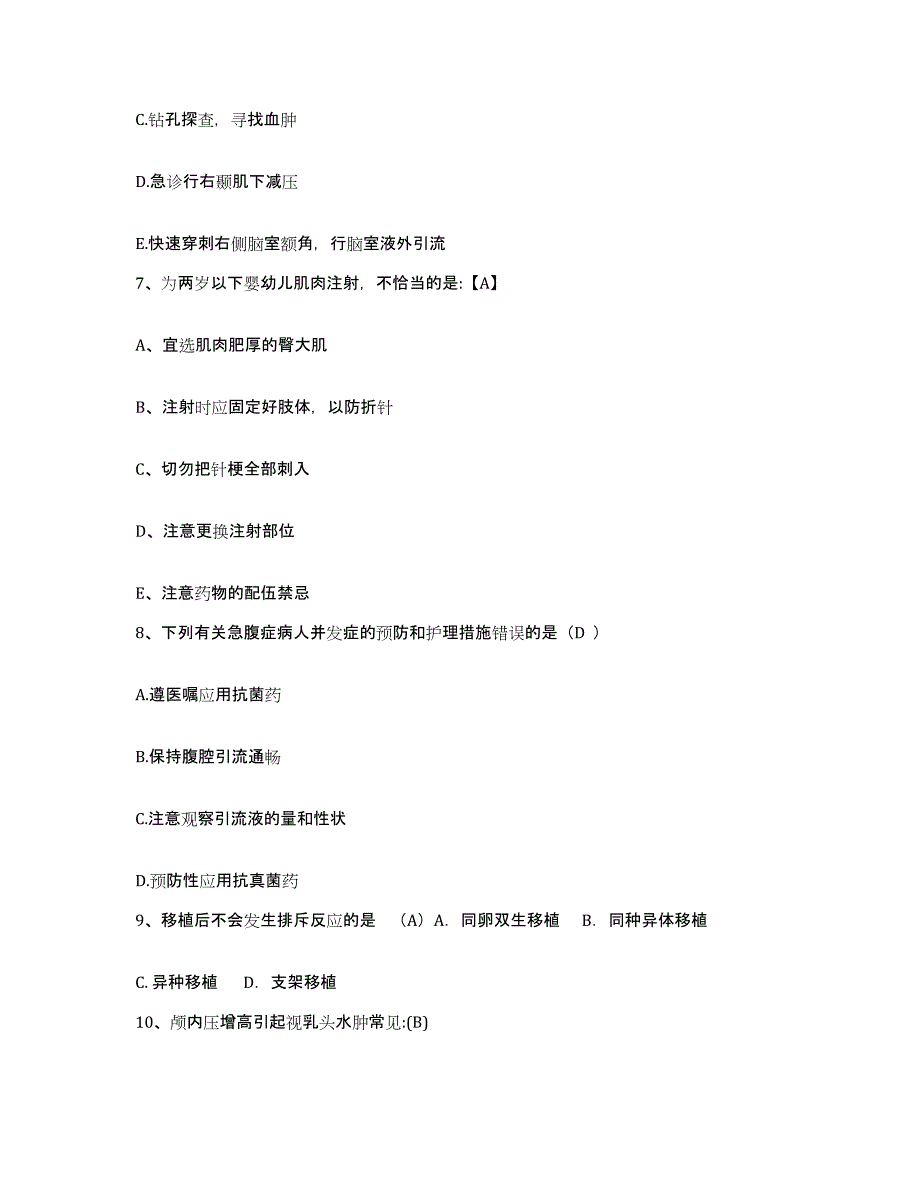 C.钻孔探查，寻找血肿

D.急诊行右颞肌下减压

E.快速穿刺右侧脑室额角，行脑室液外引流

7、为两岁以下婴幼儿肌肉注射，不恰当的是:【A】

A、宜选肌肉肥厚的臀大肌

B、注射时应固定好肢体，以防折针

C、切勿把针梗全部刺入

D、注意更换注射部位

E、注意药物的配伍禁忌

8、下列有关急腹症病人并发症的预防和护理措施错误的是（D ）

A.遵医嘱应用抗菌药

B.保持腹腔引流通畅

C.注意观察引流液的量和性状

D.预防性应用抗真菌药

9、移植后不会发生排斥反应的是 （A）A. 同卵双生移植 B. 同种异体移植

C. 异种移植 D. 支架移植

10、颅内压增高引起视乳头水肿常见:(B)